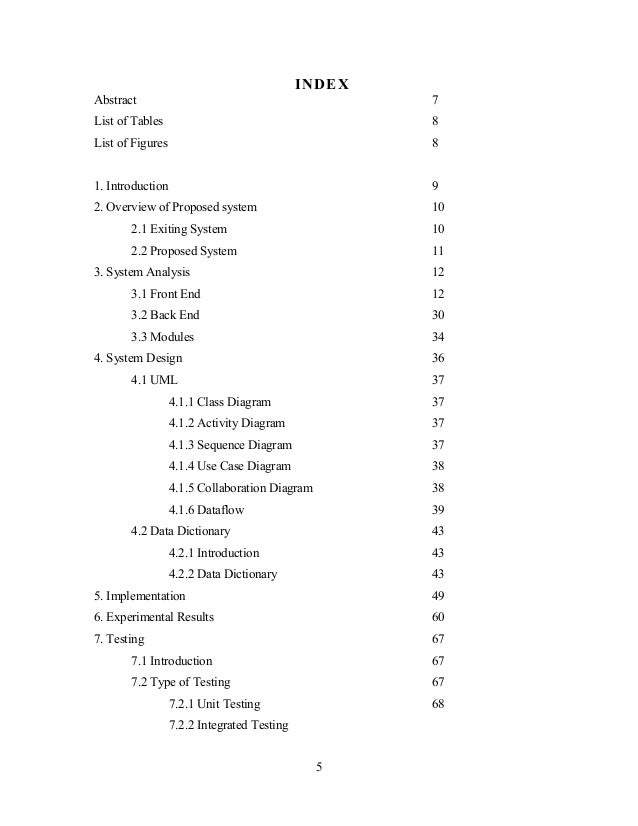 INDEX

Abstract 7
List of Tables 8
List of Figures 8

1. Introduction 9
2. Overview of Proposed system 10
2.1 Exiting System 10
2.2 Proposed System 11
3. System Analysis 12
3.1 Front End 12
3.2 Back End 30
3.3 Modules 34
4. System Design 36
4.1 UML 37
4.1.1 Class Diagram 37
4.1.2 Activity Diagram 37
4.1.3 Sequence Diagram 37
4.1.4 Use Case Diagram 38
4.1.5 Collaboration Diagram 38
4.1.6 Dataflow 39
4.2 Data Dictionary 43
4.2.1 Introduction 43
4.2.2 Data Dictionary 43
5. Implementation 49
6. Experimental Results 60
7. Testing 67
7.1 Introduction 67
7.2 Type of Testing 67
7.2.1 Unit Testing 68
7.2.2 Integrated Testing

5